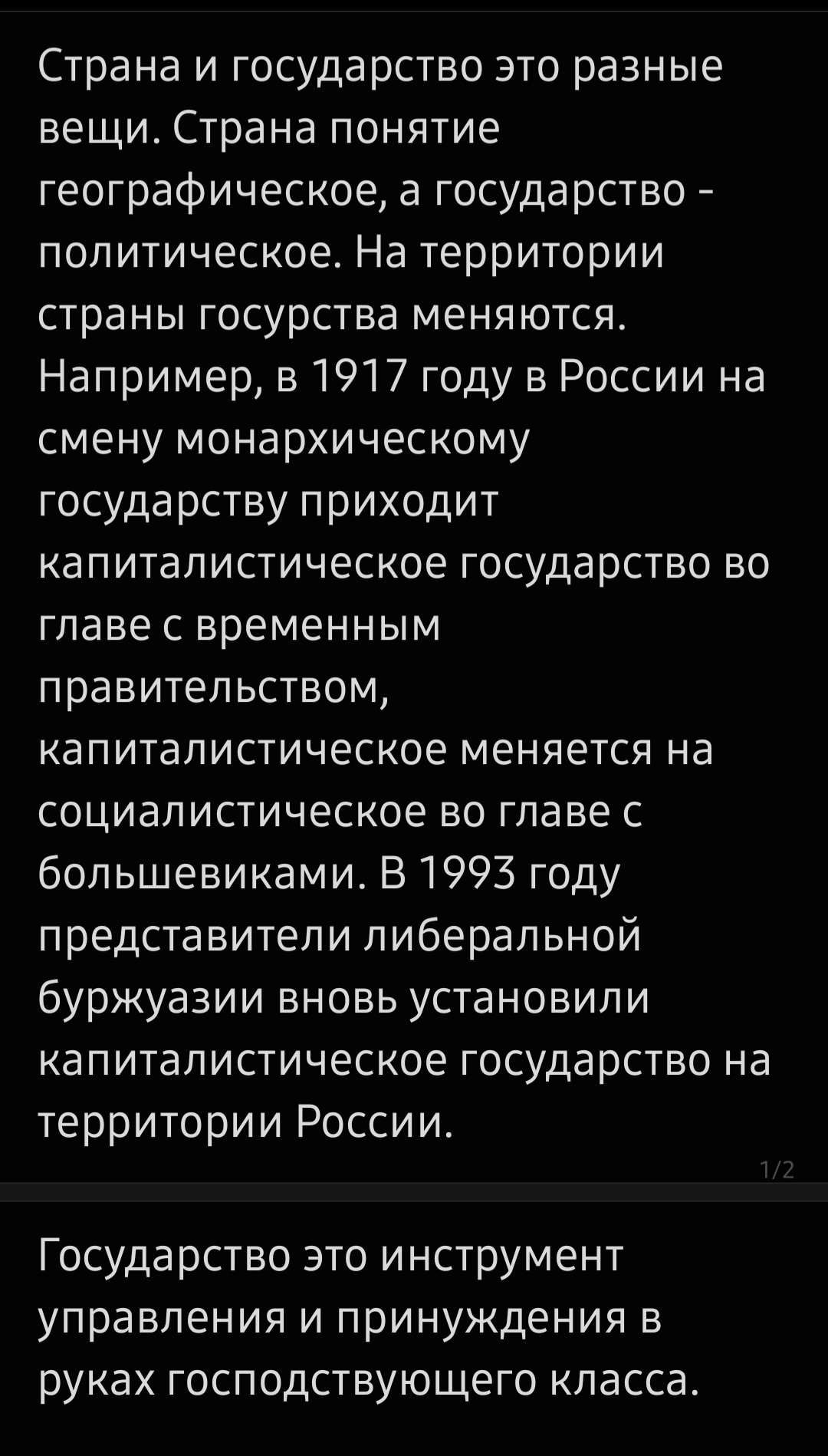 Страна и государство это разные вещи. Страна понятие географическое, а государство - политическое. На территории страны госурства меняются. Например, в 1917 году в России на смену монархическому государству приходит капиталистическое государство во главе с временным правительством, капиталистическое меняется на социалистическое во главе с большевиками. В 1993 году представители либеральной буржуазии вновь установили капиталистическое государство на территории России.

1/2

Государство это инструмент управления и принуждения в руках господствующего класса.